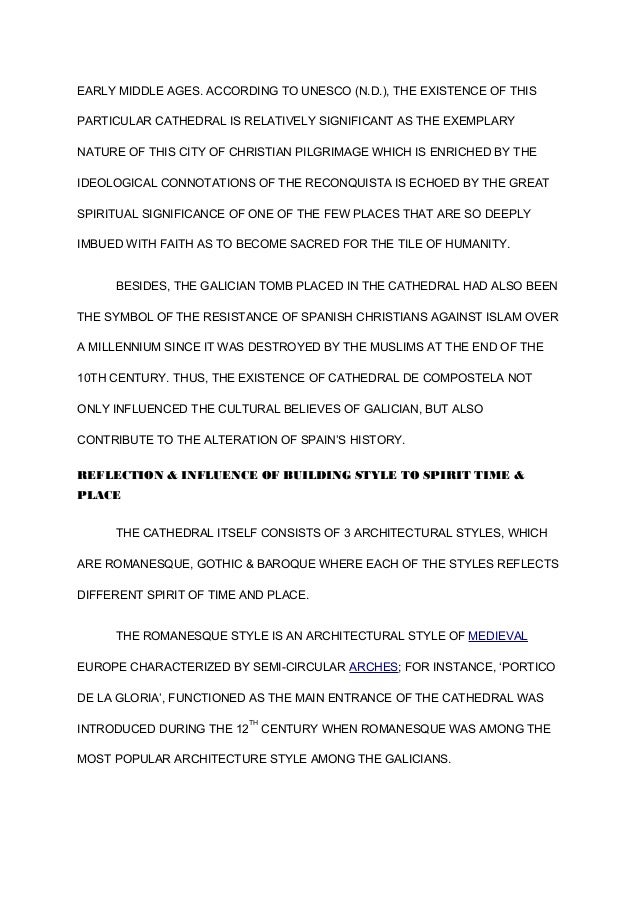 EARLY MIDDLE AGES. ACCORDING TO UNESCO (N.D.), THE EXISTENCE OF THIS PARTICULAR CATHEDRAL IS RELATIVELY SIGNIFICANT AS THE EXEMPLARY NATURE OF THIS CITY OF CHRISTIAN PILGRIMAGE WHICH IS ENRICHED BY THE IDEOLOGICAL CONNOTATIONS OF THE RECONQUISTA IS ECHOED BY THE GREAT SPIRITUAL SIGNIFICANCE OF ONE OF THE FEW PLACES THAT ARE SO DEEPLY IMBUED WITH FAITH AS TO BECOME SACRED FOR THE TILE OF HUMANITY.

BESIDES, THE GALICIAN TOMB PLACED IN THE CATHEDRAL HAD ALSO BEEN THE SYMBOL OF THE RESISTANCE OF SPANISH CHRISTIANS AGAINST ISLAM OVER A MILLENNIUM SINCE IT WAS DESTROYED BY THE MUSLIMS AT THE END OF THE 10TH CENTURY. THUS, THE EXISTENCE OF CATHEDRAL DE COMPOSTELA NOT ONLY INFLUENCED THE CULTURAL BELIEVES OF GALICIAN, BUT ALSO CONTRIBUTE TO THE ALTERATION OF SPAIN'S HISTORY.

REFLECTION & INFLUENCE OF BUILDING STYLE TO SPIRIT TIME & PLACE

THE CATHEDRAL ITSELF CONSISTS OF 3 ARCHITECTURAL STYLES, WHICH ARE ROMANESQUE, GOTHIC & BAROQUE WHERE EACH OF THE STYLES REFLECTS DIFFERENT SPIRIT OF TIME AND PLACE.

THE ROMANESQUE STYLE IS AN ARCHITECTURAL STYLE OF MEDIEVAL EUROPE CHARACTERIZED BY SEMI-CIRCULAR ARCHES; FOR INSTANCE, 'PORTICO DE LA GLORIA', FUNCTIONED AS THE MAIN ENTRANCE OF THE CATHEDRAL WAS INTRODUCED DURING THE 12$^{TH}$ CENTURY WHEN ROMANESQUE WAS AMONG THE MOST POPULAR ARCHITECTURE STYLE AMONG THE GALICIANS.